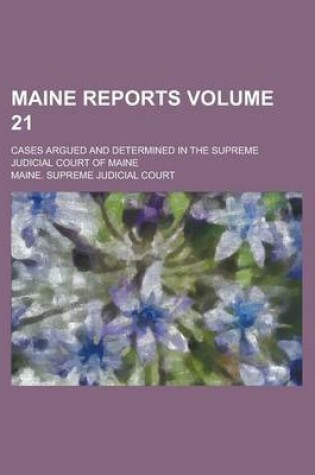 MAINE REPORTS VOLUME 21

CASES ARGUED AND DETERMINED IN THE SUPREME JUDICIAL COURT OF MAINE

MAINE. SUPREME JUDICIAL COURT